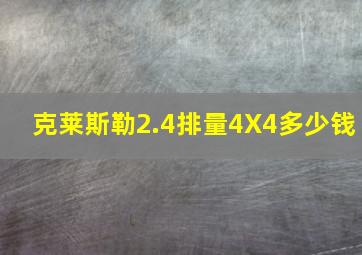 克莱斯勒2.4排量4X4多少钱